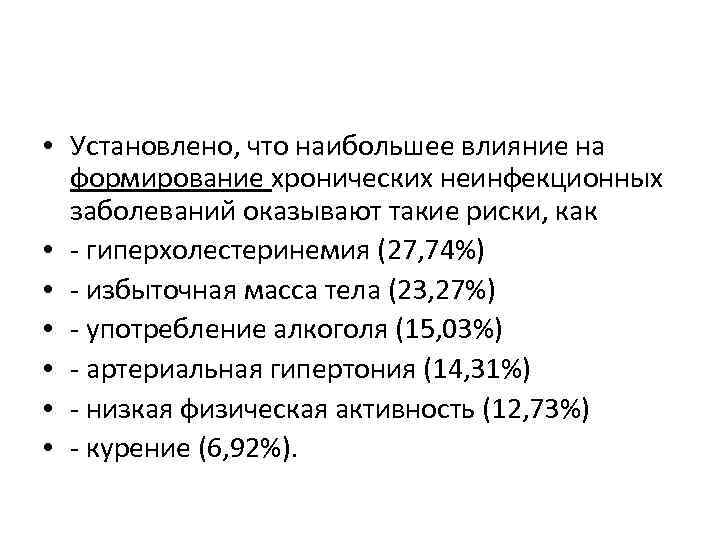 • Установлено, что наибольшее влияние на формирование хронических неинфекционных заболеваний оказывают такие риски, как
• - гиперхолестеринемия (27,74%)
• - избыточная масса тела (23,27%)
• - употребление алкоголя (15,03%)
• - артериальная гипертония (14,31%)
• - низкая физическая активность (12,73%)
• - курение (6,92%).